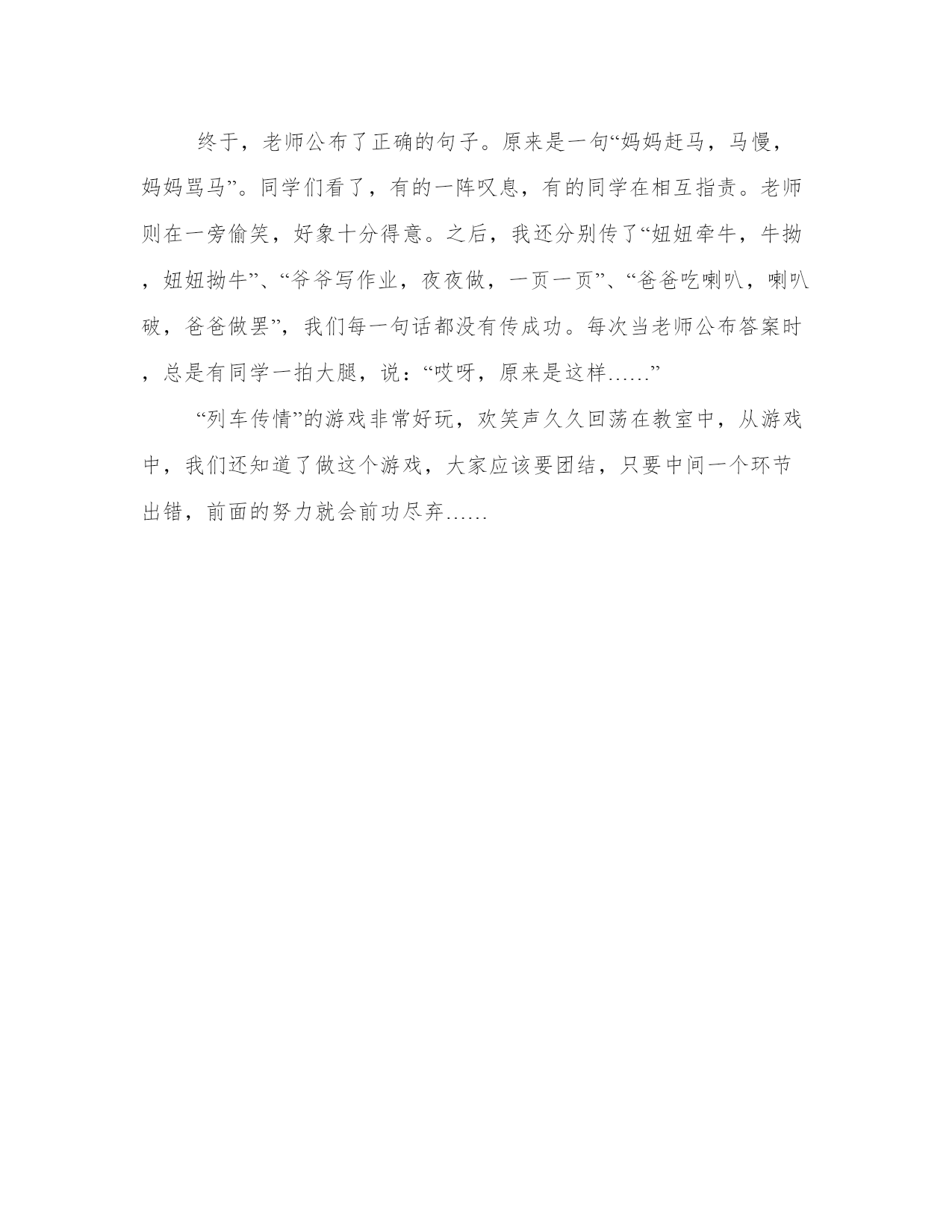 终于，老师公布了正确的句子。原来是一句“妈妈赶马，马慢，妈妈骂马”。同学们看了，有的一阵叹息，有的同学在相互指责。老师则在一旁偷笑，好象十分得意。之后，我还分别传了“妞妞牵牛，牛拗，妞妞拗牛”、“爷爷写作业，夜夜做，一页一页”、“爸爸吃喇叭，喇叭破，爸爸做罢”，我们每一句话都没有传成功。每次当老师公布答案时，总是有同学一拍大腿，说：“哎呀，原来是这样……”

“列车传情”的游戏非常好玩，欢笑声久久回荡在教室中，从游戏中，我们还知道了做这个游戏，大家应该要团结，只要中间一个环节出错，前面的努力就会前功尽弃……